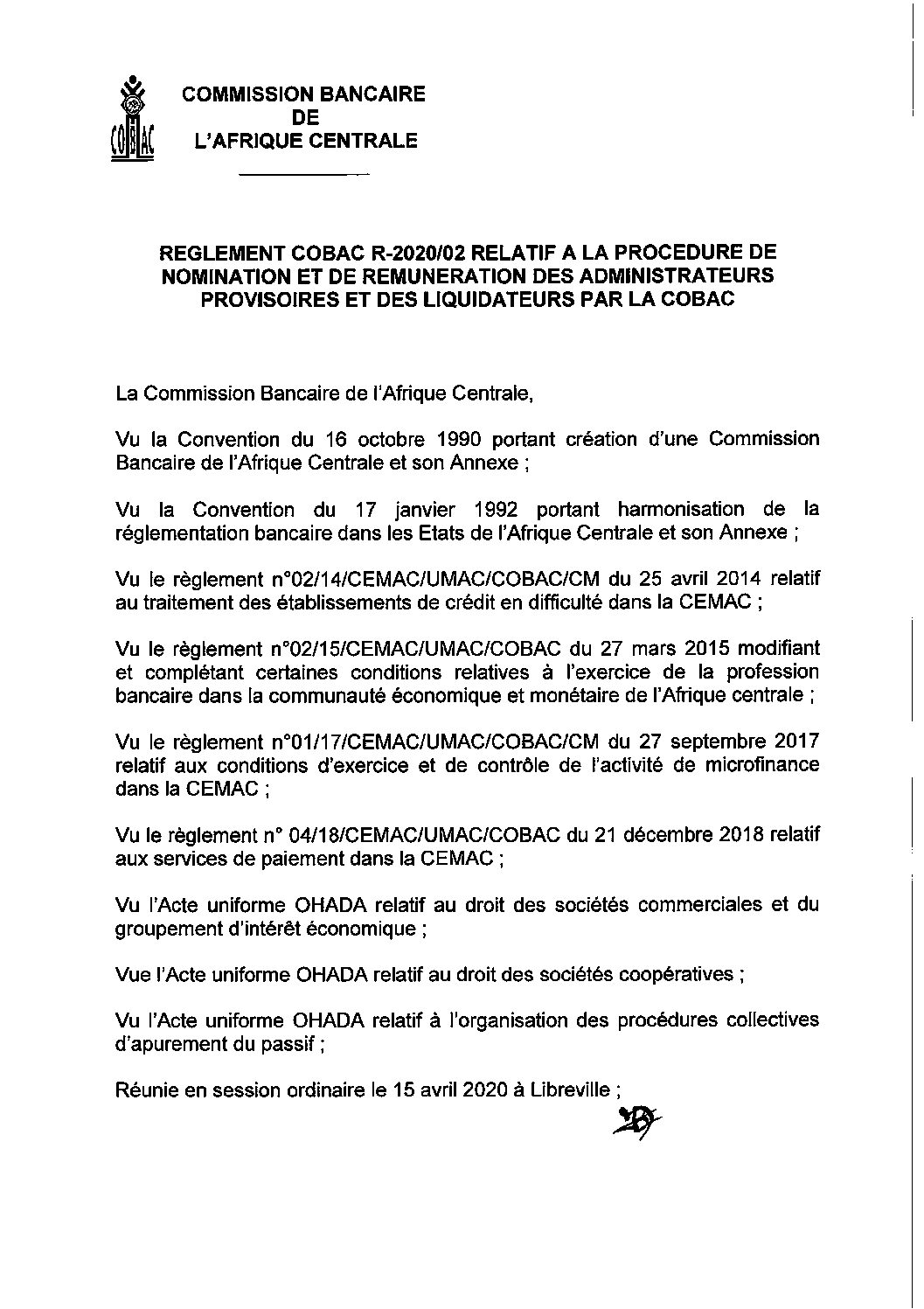 COBAC

COMMISSION BANCAIRE
DE
L'AFRIQUE CENTRALE

REGLEMENT COBAC R-2020/02 RELATIF A LA PROCEDURE DE NOMINATION ET DE REMUNERATION DES ADMINISTRATEURS PROVISOIRES ET DES LIQUIDATEURS PAR LA COBAC

La Commission Bancaire de l'Afrique Centrale,

Vu la Convention du 16 octobre 1990 portant création d'une Commission Bancaire de l'Afrique Centrale et son Annexe ;

Vu la Convention du 17 janvier 1992 portant harmonisation de la réglementation bancaire dans les Etats de l'Afrique Centrale et son Annexe ;

Vu le règlement n°02/14/CEMAC/UMAC/COBAC/CM du 25 avril 2014 relatif au traitement des établissements de crédit en difficulté dans la CEMAC ;

Vu le règlement n°02/15/CEMAC/UMAC/COBAC du 27 mars 2015 modifiant et complétant certaines conditions relatives à l'exercice de la profession bancaire dans la communauté économique et monétaire de l'Afrique centrale ;

Vu le règlement n°01/17/CEMAC/UMAC/COBAC/CM du 27 septembre 2017 relatif aux conditions d'exercice et de contrôle de l'activité de microfinance dans la CEMAC ;

Vu le règlement n° 04/18/CEMAC/UMAC/COBAC du 21 décembre 2018 relatif aux services de paiement dans la CEMAC ;

Vu l'Acte uniforme OHADA relatif au droit des sociétés commerciales et du groupement d'intérêt économique ;

Vue l'Acte uniforme OHADA relatif au droit des sociétés coopératives ;

Vu l'Acte uniforme OHADA relatif à l'organisation des procédures collectives d'apurement du passif ;

Réunie en session ordinaire le 15 avril 2020 à Libreville ;